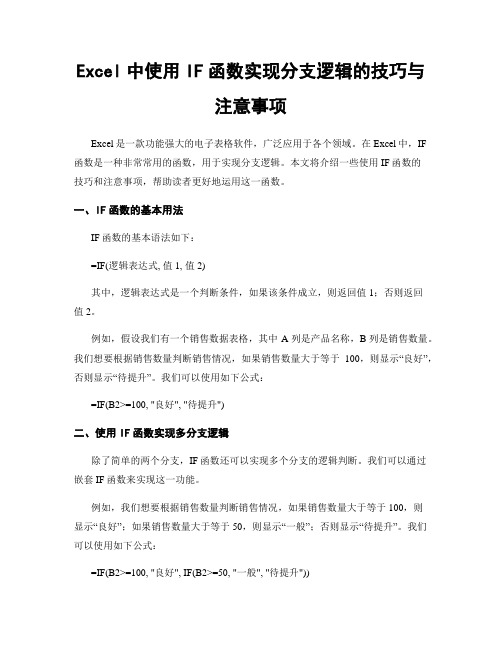 Excel 中使用 IF 函数实现分支逻辑的技巧与注意事项

Excel 是一款功能强大的电子表格软件，广泛应用于各个领域。在 Excel 中，IF 函数是一种非常常用的函数，用于实现分支逻辑。本文将介绍一些使用 IF 函数的技巧和注意事项，帮助读者更好地运用这一函数。

一、IF 函数的基本用法

IF 函数的基本语法如下：

=IF(逻辑表达式, 值 1, 值 2)

其中，逻辑表达式是一个判断条件，如果该条件成立，则返回值 1；否则返回值 2。

例如，假设我们有一个销售数据表格，其中 A 列是产品名称，B 列是销售数量。我们想要根据销售数量判断销售情况，如果销售数量大于等于 100，则显示“良好”，否则显示“待提升”。我们可以使用如下公式：

=IF(B2>=100, "良好", "待提升")

二、使用 IF 函数实现多分支逻辑

除了简单的两个分支，IF 函数还可以实现多个分支的逻辑判断。我们可以通过嵌套 IF 函数来实现这一功能。

例如，我们想要根据销售数量判断销售情况，如果销售数量大于等于 100，则显示“良好”；如果销售数量大于等于 50，则显示“一般”；否则显示“待提升”。我们可以使用如下公式：

=IF(B2>=100, "良好", IF(B2>=50, "一般", "待提升"))